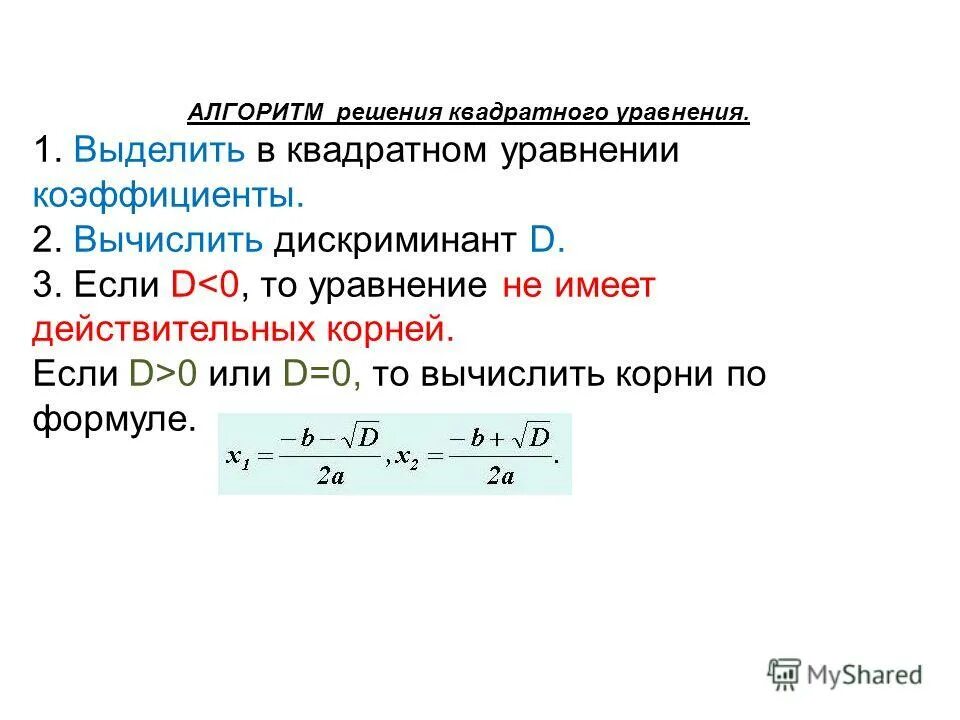 АЛГОРИТМ решения квадратного уравнения.

1. Выделить в квадратном уравнении коэффициенты.

2. Вычислить дискриминант D.

3. Если D<0, то уравнение не имеет действительных корней.

Если D>0 или D=0, то вычислить корни по формуле. $x_1 = \frac{-b-\sqrt{D}}{2a}, x_2 = \frac{-b+\sqrt{D}}{2a}.$

MyShared